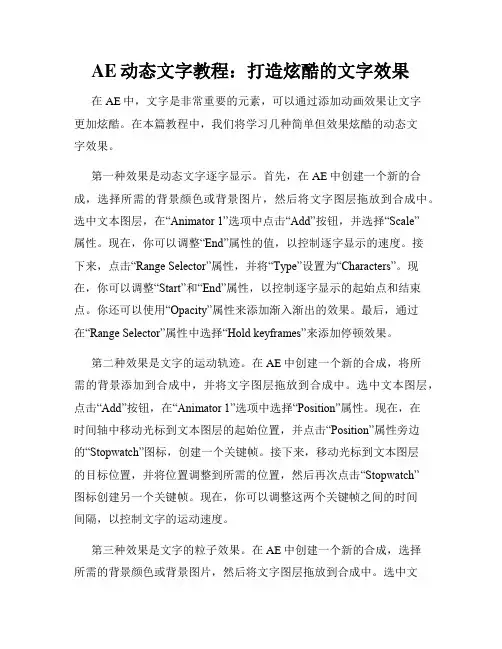 AE 动态文字教程：打造炫酷的文字效果

在 AE 中，文字是非常重要的元素，可以通过添加动画效果让文字更加炫酷。在本篇教程中，我们将学习几种简单但效果炫酷的动态文字效果。

第一种效果是动态文字逐字显示。首先，在 AE 中创建一个新的合成，选择所需的背景颜色或背景图片，然后将文字图层拖放到合成中。选中文本图层，在“Animator 1”选项中点击“Add”按钮，并选择“Scale”属性。现在，你可以调整“End”属性的值，以控制逐字显示的速度。接下来，点击“Range Selector”属性，并将“Type”设置为“Characters”。现在，你可以调整“Start”和“End”属性，以控制逐字显示的起始点和结束点。你还可以使用“Opacity”属性来添加渐入渐出的效果。最后，通过在“Range Selector”属性中选择“Hold keyframes”来添加停顿效果。

第二种效果是文字的运动轨迹。在 AE 中创建一个新的合成，将所需的背景添加到合成中，并将文字图层拖放到合成中。选中文本图层，点击“Add”按钮，在“Animator 1”选项中选择“Position”属性。现在，在时间轴中移动光标到文本图层的起始位置，并点击“Position”属性旁边的“Stopwatch”图标，创建一个关键帧。接下来，移动光标到文本图层的目标位置，并将位置调整到所需的位置，然后再次点击“Stopwatch”图标创建另一个关键帧。现在，你可以调整这两个关键帧之间的时间间隔，以控制文字的运动速度。

第三种效果是文字的粒子效果。在 AE 中创建一个新的合成，选择所需的背景颜色或背景图片，然后将文字图层拖放到合成中。选中文